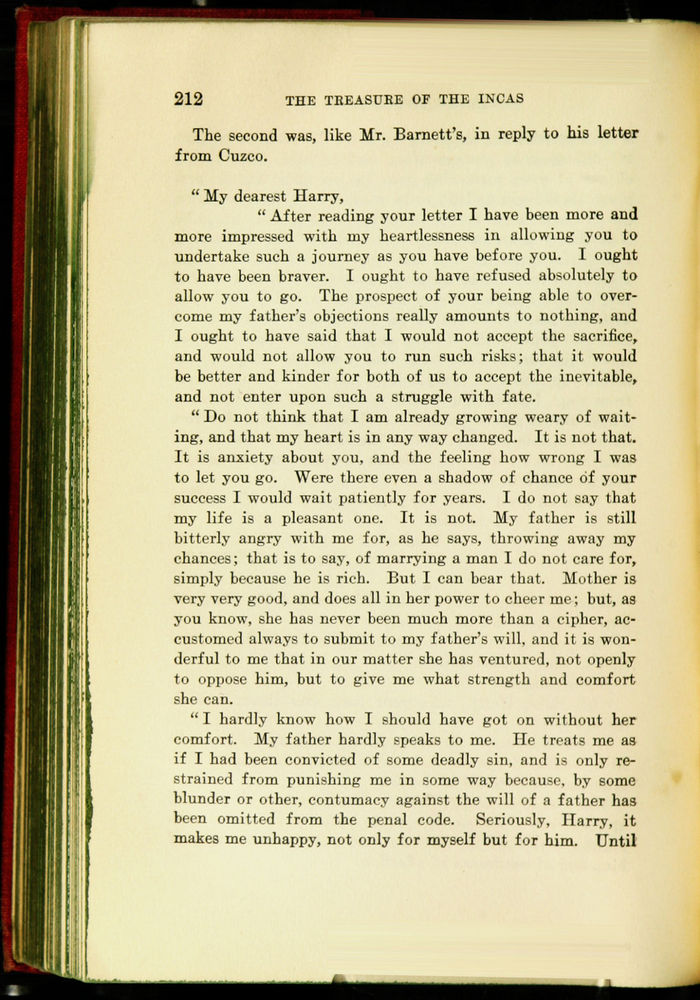 212 THE TREASURE OF THE INCAS

The second was, like Mr. Barnett's, in reply to his letter from Cuzco.

"My dearest Harry,

"After reading your letter I have been more and more impressed with my heartlessness in allowing you to undertake such a journey as you have before you. I ought to have been braver. I ought to have refused absolutely to allow you to go. The prospect of your being able to overcome my father's objections really amounts to nothing, and I ought to have said that I would not accept the sacrifice, and would not allow you to run such risks; that it would be better and kinder for both of us to accept the inevitable, and not enter upon such a struggle with fate.

"Do not think that I am already growing weary of waiting, and that my heart is in any way changed. It is not that. It is anxiety about you, and the feeling how wrong I was to let you go. Were there even a shadow of chance of your success I would wait patiently for years. I do not say that my life is a pleasant one. It is not. My father is still bitterly angry with me for, as he says, throwing away my chances; that is to say, of marrying a man I do not care for, simply because he is rich. But I can bear that. Mother is very very good, and does all in her power to cheer me; but, as you know, she has never been much more than a cipher, accustomed always to submit to my father's will, and it is wonderful to me that in our matter she has ventured, not openly to oppose him, but to give me what strength and comfort she can.

"I hardly know how I should have got on without her comfort. My father hardly speaks to me. He treats me as if I had been convicted of some deadly sin, and is only restrained from punishing me in some way because, by some blunder or other, contumacy against the will of a father has been omitted from the penal code. Seriously, Harry, it makes me unhappy, not only for myself but for him. Until